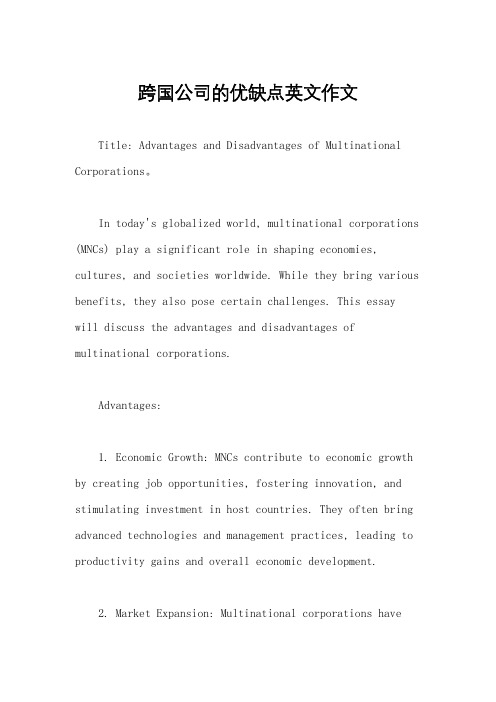 跨国公司的优缺点英文作文

Title: Advantages and Disadvantages of Multinational Corporations。

In today's globalized world, multinational corporations (MNCs) play a significant role in shaping economies, cultures, and societies worldwide. While they bring various benefits, they also pose certain challenges. This essay will discuss the advantages and disadvantages of multinational corporations.

Advantages:

1. Economic Growth: MNCs contribute to economic growth by creating job opportunities, fostering innovation, and stimulating investment in host countries. They often bring advanced technologies and management practices, leading to productivity gains and overall economic development.

2. Market Expansion: Multinational corporations have